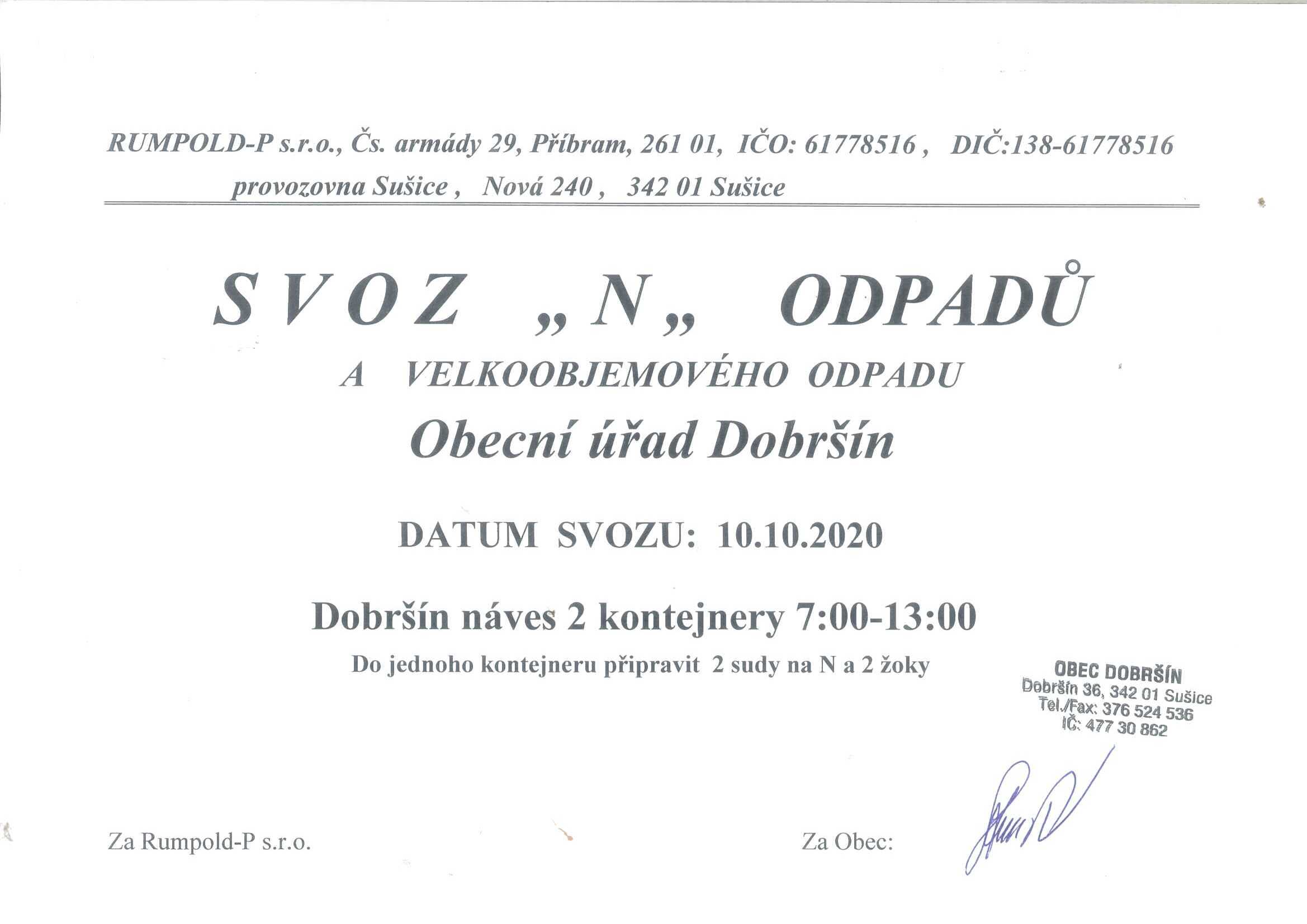 RUMPOLD-P s.r.o., Čs. armády 29, Příbram, 261 01, IČO: 61778516 , DIČ:138-61778516
provozovna Sušice , Nová 240 , 342 01 Sušice

S V O Z „ N „ ODPADŮ

A VELKOOBJEMOVÉHO ODPADU

Obecní úřad Dobršín

DATUM SVOZU: 10.10.2020

Dobršín náves 2 kontejnery 7:00-13:00

Do jednoho kontejneru připravit 2 sudy na N a 2 žoky

OBEC DOBRŠÍN
Dobršín 36, 342 01 Sušice
Tel./Fax: 376 524 536
IČ: 477 30 862

Za Rumpold-P s.r.o.

Za Obec: